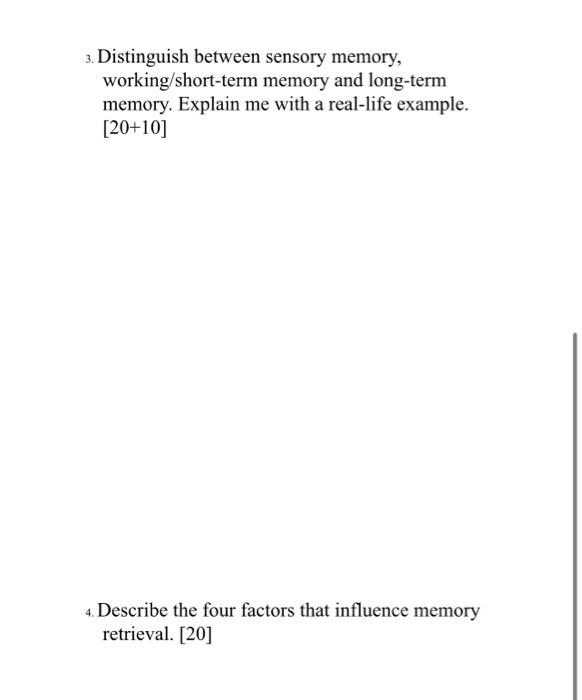 3. Distinguish between sensory memory, working/short-term memory and long-term memory. Explain me with a real-life example. [20+10]

4. Describe the four factors that influence memory retrieval. [20]